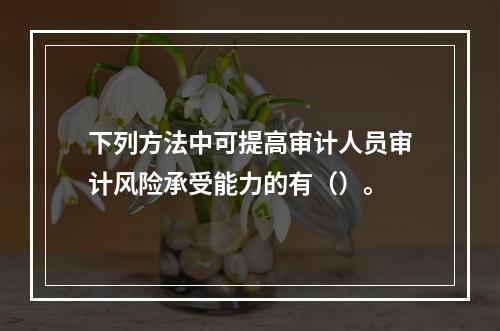 下列方法中可提高审计人员审计风险承受能力的有（）。